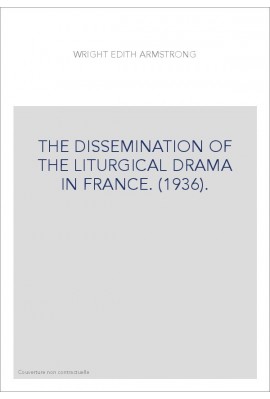 WRIGHT EDITH ARMSTRONG

THE DISSEMINATION OF THE LITURGICAL DRAMA IN FRANCE. (1936).

Couverture non contractuelle